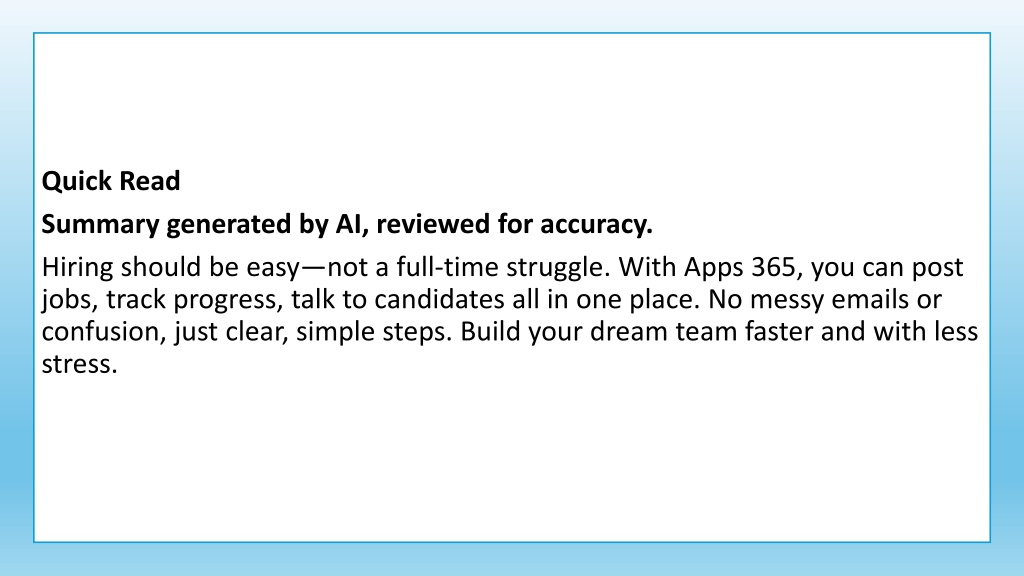 Quick Read

Summary generated by AI, reviewed for accuracy.

Hiring should be easy—not a full-time struggle. With Apps 365, you can post jobs, track progress, talk to candidates all in one place. No messy emails or confusion, just clear, simple steps. Build your dream team faster and with less stress.